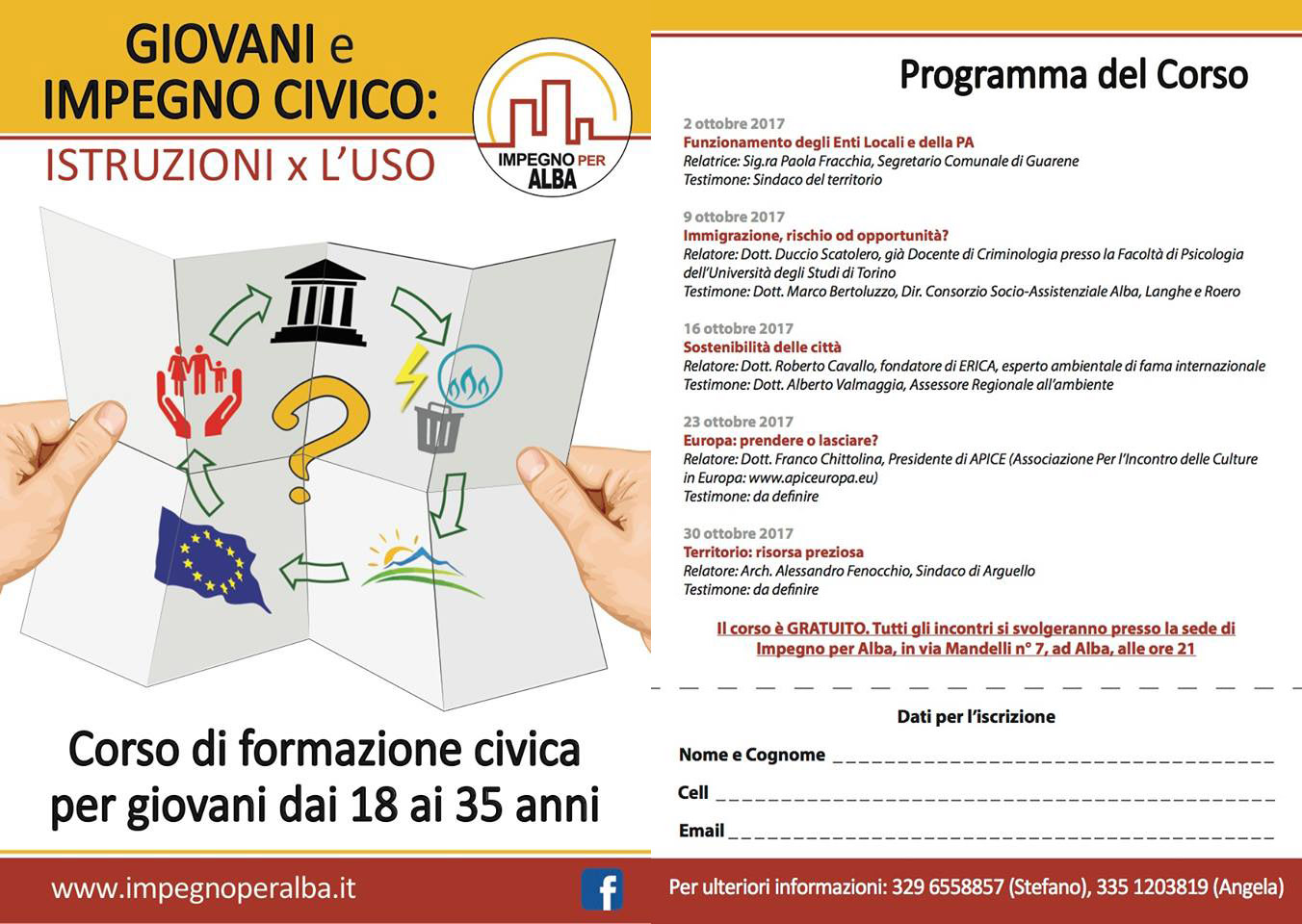 GIOVANI e
IMPEGNO CIVICO:
ISTRUZIONI x L'USO

IMPEGNO PER ALBA

Corso di formazione civica per giovani dai 18 ai 35 anni

www.impegnoperalba.it

Programma del Corso

2 ottobre 2017
Funzionamento degli Enti Locali e della PA
Relatrice: Sig.ra Paola Fracchia, Segretario Comunale di Guarene
Testimone: Sindaco del territorio

9 ottobre 2017
Immigrazione, rischio od opportunità?
Relatore: Dott. Duccio Scatolero, già Docente di Criminologia presso la Facoltà di Psicologia dell'Università degli Studi di Torino
Testimone: Dott. Marco Bertoluzzo, Dir. Consorzio Socio-Assistenziale Alba, Langhe e Roero

16 ottobre 2017
Sostenibilità delle città
Relatore: Dott. Roberto Cavallo, fondatore di ERICA, esperto ambientale di fama internazionale
Testimone: Dott. Alberto Valmaggia, Assessore Regionale all'ambiente

23 ottobre 2017
Europa: prendere o lasciare?
Relatore: Dott. Franco Chittolina, Presidente di APICE (Associazione Per l'Incontro delle Culture in Europa: www.apiceuropa.eu)
Testimone: da definire

30 ottobre 2017
Territorio: risorsa preziosa
Relatore: Arch. Alessandro Fenocchio, Sindaco di Arguello
Testimone: da definire

Il corso è GRATUITO. Tutti gli incontri si svolgeranno presso la sede di Impegno per Alba, in via Mandelli n° 7, ad Alba, alle ore 21

Dati per l'iscrizione
Nome e Cognome ____________________
Cell ____________________
Email ____________________

Per ulteriori informazioni: 329 6558857 (Stefano), 335 1203819 (Angela)